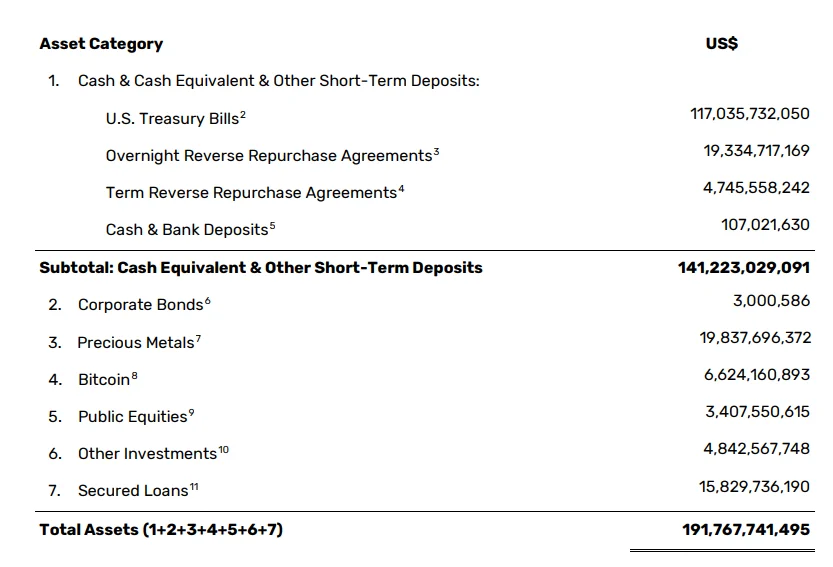 | Asset Category | US$ |
|---|---|
| 1. Cash & Cash Equivalent & Other Short-Term Deposits: | |
| U.S. Treasury Bills$^{2}$ | 117,035,732,050 |
| Overnight Reverse Repurchase Agreements$^{3}$ | 19,334,717,169 |
| Term Reverse Repurchase Agreements$^{4}$ | 4,745,558,242 |
| Cash & Bank Deposits$^{5}$ | 107,021,630 |
| Subtotal: Cash Equivalent & Other Short-Term Deposits | 141,223,029,091 |
| 2. Corporate Bonds$^{6}$ | 3,000,586 |
| 3. Precious Metals$^{7}$ | 19,837,696,372 |
| 4. Bitcoin$^{8}$ | 6,624,160,893 |
| 5. Public Equities$^{9}$ | 3,407,550,615 |
| 6. Other Investments$^{10}$ | 4,842,567,748 |
| 7. Secured Loans$^{11}$ | 15,829,736,190 |
| Total Assets (1+2+3+4+5+6+7) | 191,767,741,495 |